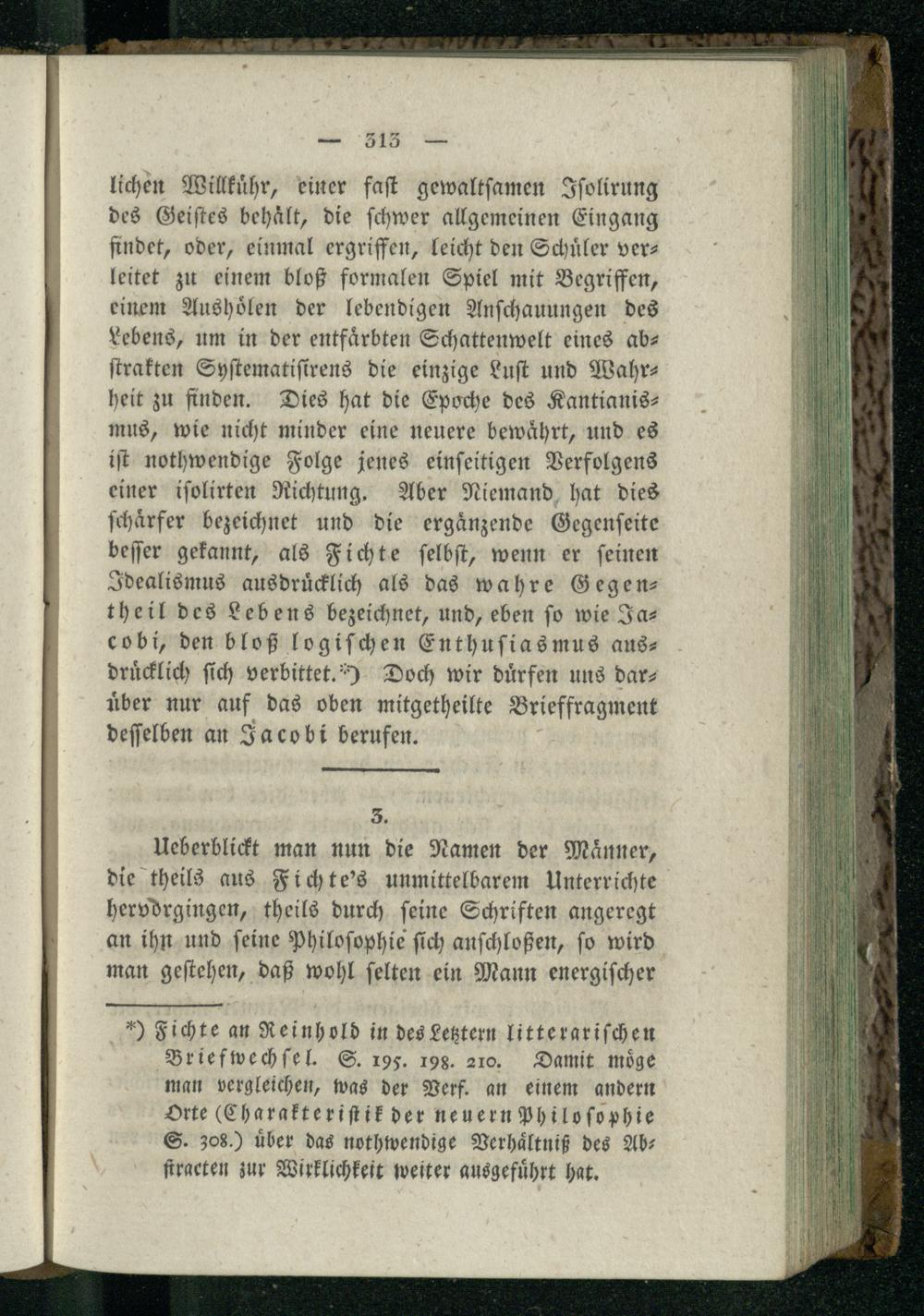 — 313 —

lichen Willkühr, einer fast gewaltsamen Isolirung des Geistes behält, die schwer allgemeinen Eingang findet, oder, einmal ergriffen, leicht den Schüler verleitet zu einem bloß formalen Spiel mit Begriffen, einem Aushölen der lebendigen Anschauungen des Lebens, um in der entfärbten Schattenwelt eines abstrakten Systematisirens die einzige Lust und Wahrheit zu finden. Dies hat die Epoche des Kantianismus, wie nicht minder eine neuere bewährt, und es ist nothwendige Folge jenes einseitigen Verfolgens einer isolirten Richtung. Aber Niemand hat dies schärfer bezeichnet und die ergänzende Gegenseite besser gekannt, als Fichte selbst, wenn er seinen Idealismus ausdrücklich als das wahre Gegentheil des Lebens bezeichnet, und, eben so wie Jacobi, den bloß logischen Enthusiasmus ausdrücklich sich verbittet.*) Doch wir dürfen uns darüber nur auf das oben mitgetheilte Brieffragment desselben an Jacobi berufen.

3.

Ueberblickt man nun die Namen der Männer, die theils aus Fichte's unmittelbarem Unterrichte hervorgingen, theils durch seine Schriften angeregt an ihn und seine Philosophie sich anschloßen, so wird man gestehen, daß wohl selten ein Mann energischer

*) Fichte an Reinhold in des Letztern litterarischen Briefwechsel. S. 195. 198. 210. Damit möge man vergleichen, was der Verf. an einem andern Orte (Charakteristik der neuern Philosophie S. 308.) über das nothwendige Verhältniß des Abstracten zur Wirklichkeit weiter ausgeführt hat.